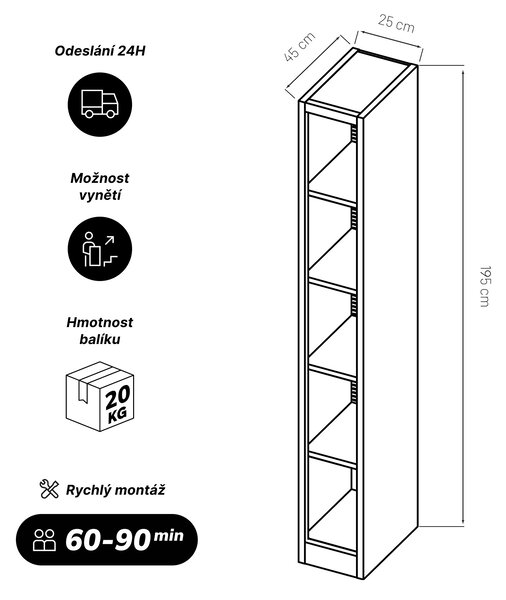 Odeslání 24H

Možnost vynětí

Hmotnost balíku

20 KG

Rychlý montáž

60-90 min

45 cm

25 cm

195 cm